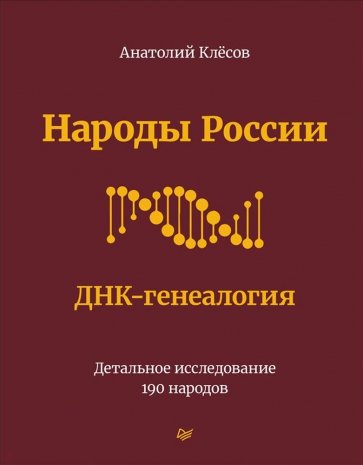 Анатолий Клёсов

Народы России

ДНК-генеалогия

Детальное исследование
190 народов